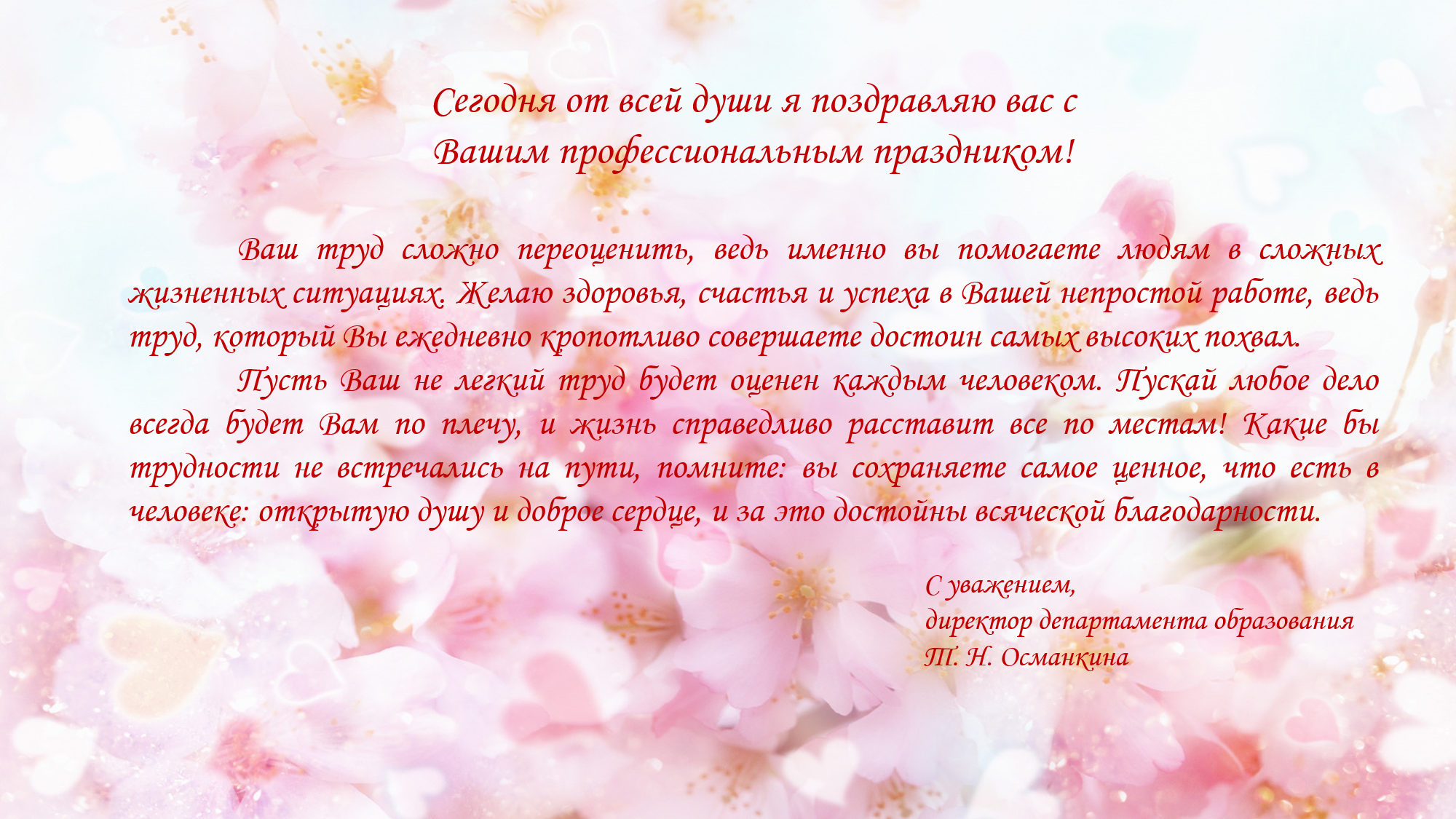 Сегодня от всей души я поздравляю вас с
Вашим профессиональным праздником!

Ваш труд сложно переоценить, ведь именно вы помогаете людям в сложных жизненных ситуациях. Желаю здоровья, счастья и успеха в Вашей непростой работе, ведь труд, который Вы ежедневно кропотливо совершаете достоин самых высоких похвал.

Пусть Ваш не легкий труд будет оценен каждым человеком. Пускай любое дело всегда будет Вам по плечу, и жизнь справедливо расставит все по местам! Какие бы трудности не встречались на пути, помните: вы сохраняете самое ценное, что есть в человеке: открытую душу и доброе сердце, и за это достойны всяческой благодарности.

С уважением,
директор департамента образования
Т. Н. Османкина